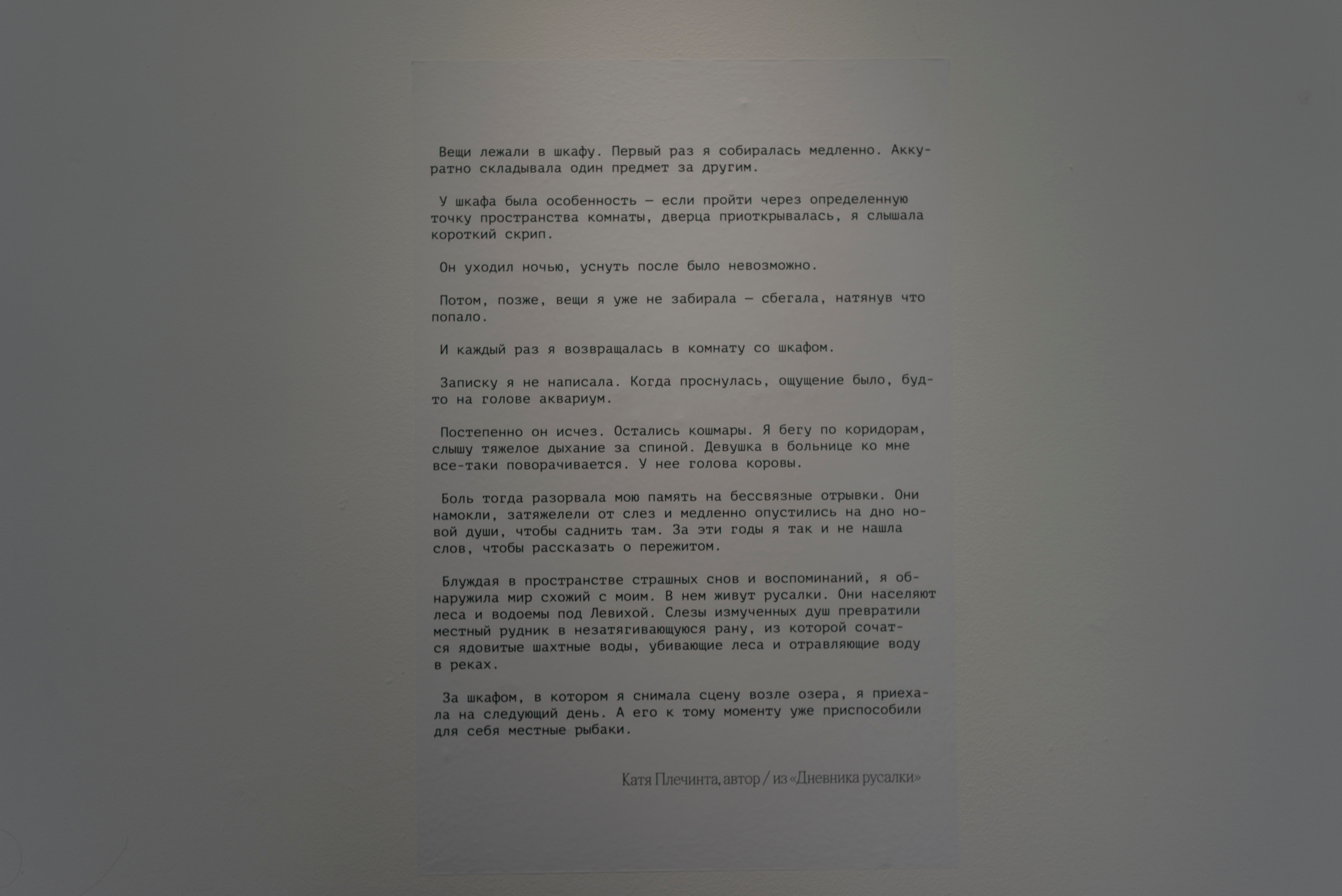 Вещи лежали в шкафу. Первый раз я собиралась медленно. Аккуратно складывала один предмет за другим.

У шкафа была особенность — если пройти через определенную точку пространства комнаты, дверца приоткрывалась, я слышала короткий скрип.

Он уходил ночью, уснуть после было невозможно.

Потом, позже, вещи я уже не забирала — сбегала, натянув что попало.

И каждый раз я возвращалась в комнату со шкафом.

Записку я не написала. Когда проснулась, ощущение было, будто на голове аквариум.

Постепенно он исчез. Остались кошмары. Я бегу по коридорам, слышу тяжелое дыхание за спиной. Девушка в больнице ко мне все-таки поворачивается. У нее голова коровы.

Боль тогда разорвала мою память на бессвязные отрывки. Они намокли, затяжелели от слез и медленно опустились на дно новой души, чтобы саднить там. За эти годы я так и не нашла слов, чтобы рассказать о пережитом.

Блуждая в пространстве страшных снов и воспоминаний, я обнаружила мир схожий с моим. В нем живут русалки. Они населяют леса и водоемы под Левихой. Слезы измученных душ превратили местный рудник в незатягивающуюся рану, из которой сочатся ядовитые шахтные воды, убивающие леса и отравляющие воду в реках.

За шкафом, в котором я снимала сцену возле озера, я приехала на следующий день. А его к тому моменту уже приспособили для себя местные рыбаки.

Катя Плечинта, автор / из «Дневника русалки»